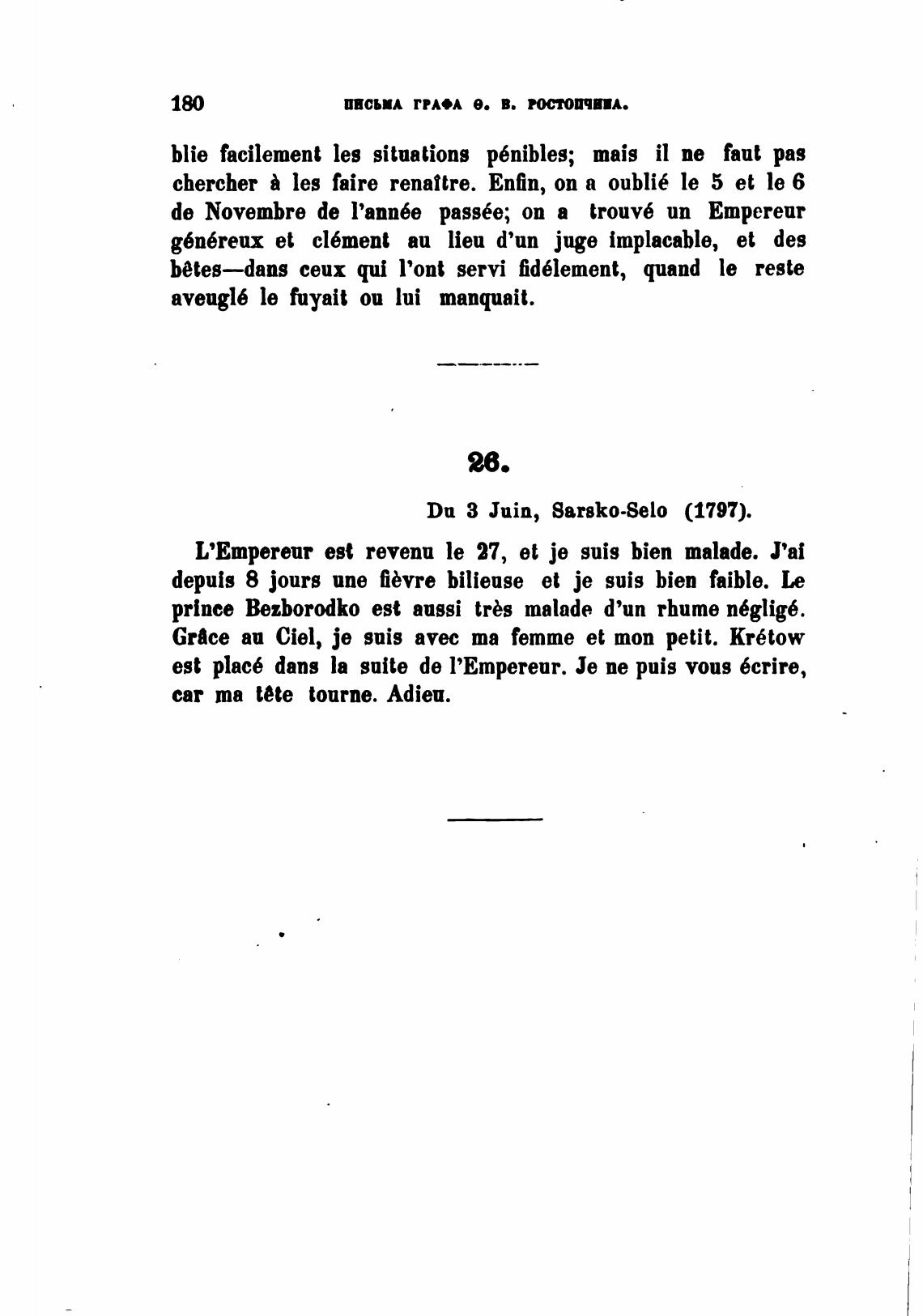 180 ПИСЬМА ГРАФА Ѳ. В. РОСТОПЧИНА.

blie facilement les situations pénibles; mais il ne faut pas chercher à les faire renaître. Enfin, on a oublié le 5 et le 6 de Novembre de l'année passée; on a trouvé un Empereur généreux et clément au lieu d'un juge implacable, et des bêtes—dans ceux qui l'ont servi fidélement, quand le reste aveuglé le fuyait ou lui manquait.

26.

Du 3 Juin, Sarsko-Selo (1797).

L'Empereur est revenu le 27, et je suis bien malade. J'ai depuis 8 jours une fièvre bilieuse et je suis bien faible. Le prince Bezborodko est aussi très malade d'un rhume négligé. Grâce au Ciel, je suis avec ma femme et mon petit. Krétow est placé dans la suite de l'Empereur. Je ne puis vous écrire, car ma tête tourne. Adieu.